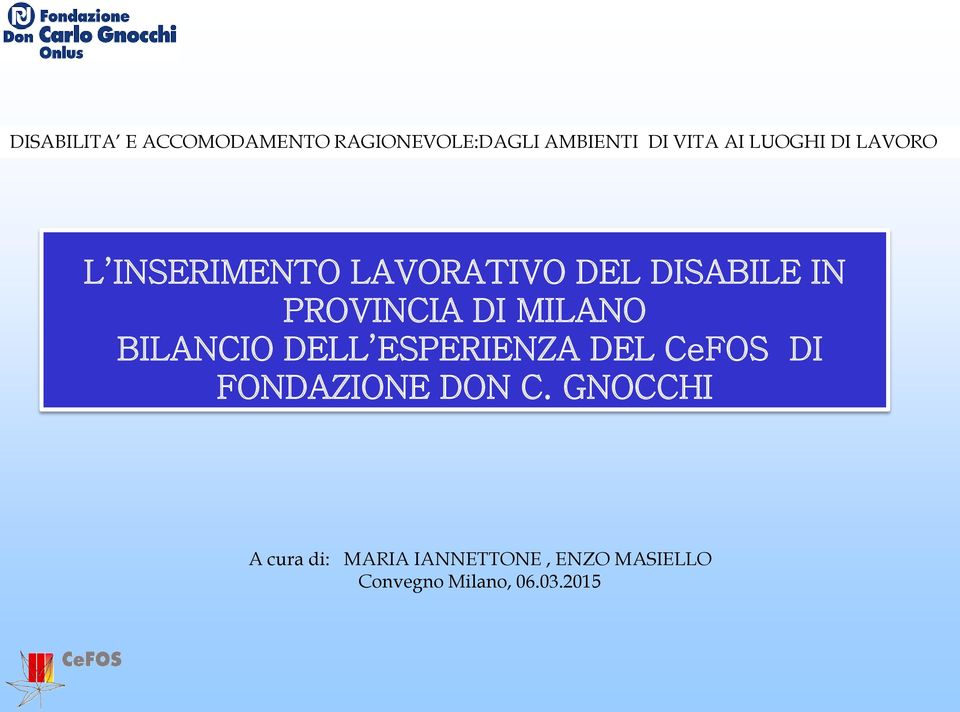 Fondazione
Don Carlo Gnocchi
Onlus

DISABILITA' E ACCOMODAMENTO RAGIONEVOLE:DAGLI AMBIENTI DI VITA AI LUOGHI DI LAVORO

L'INSERIMENTO LAVORATIVO DEL DISABILE IN PROVINCIA DI MILANO
BILANCIO DELL'ESPERIENZA DEL CeFOS DI FONDAZIONE DON C. GNOCCHI

A cura di: MARIA IANNETTONE , ENZO MASIELLO
Convegno Milano, 06.03.2015

CeFOS